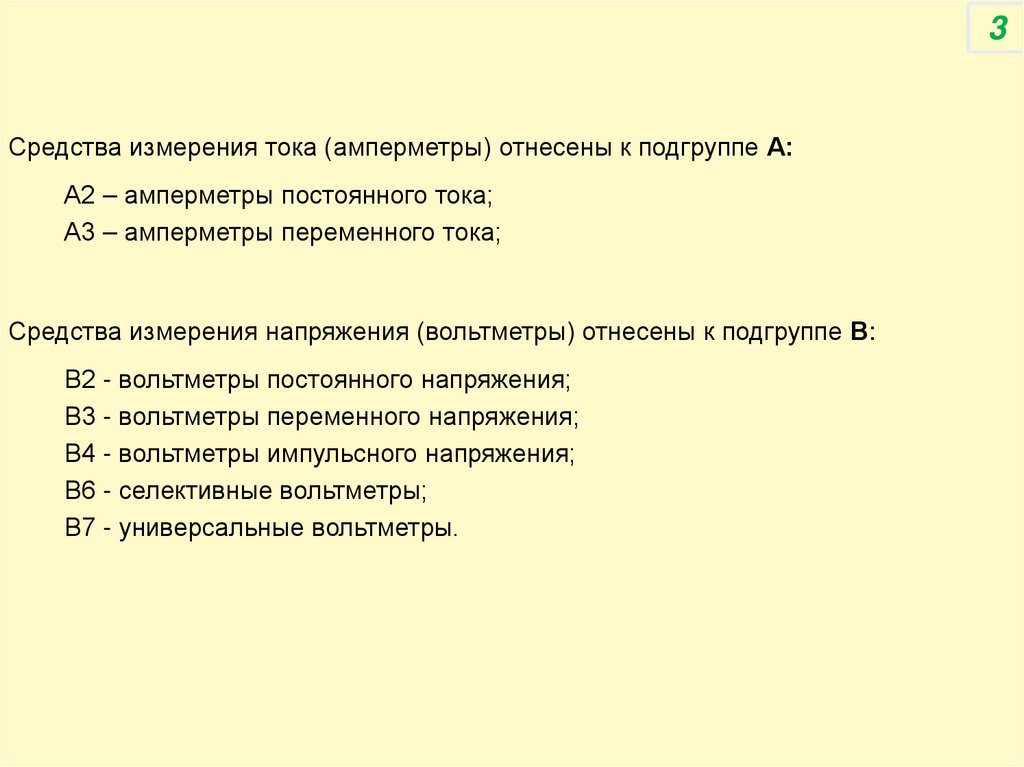 3

Средства измерения тока (амперметры) отнесены к подгруппе А:

А2 – амперметры постоянного тока;
А3 – амперметры переменного тока;

Средства измерения напряжения (вольтметры) отнесены к подгруппе В:

В2 - вольтметры постоянного напряжения;
В3 - вольтметры переменного напряжения;
В4 - вольтметры импульсного напряжения;
В6 - селективные вольтметры;
В7 - универсальные вольтметры.